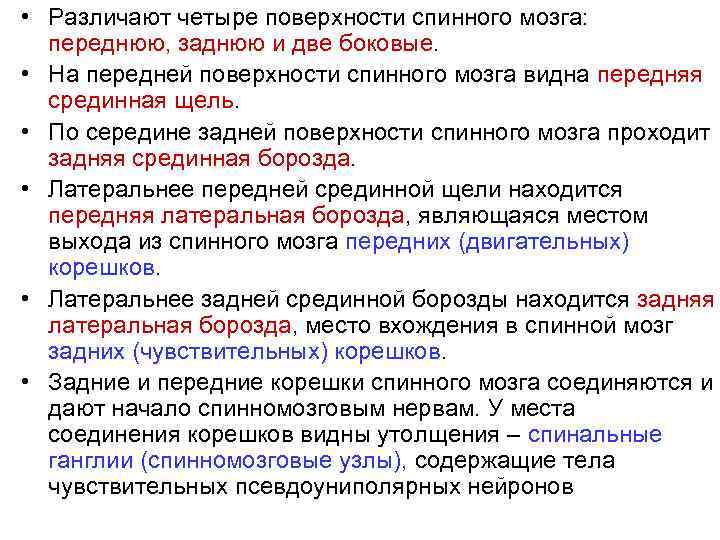 • Различают четыре поверхности спинного мозга: переднюю, заднюю и две боковые.

• На передней поверхности спинного мозга видна передняя срединная щель.

• По середине задней поверхности спинного мозга проходит задняя срединная борозда.

• Латеральнее передней срединной щели находится передняя латеральная борозда, являющаяся местом выхода из спинного мозга передних (двигательных) корешков.

• Латеральнее задней срединной борозды находится задняя латеральная борозда, место вхождения в спинной мозг задних (чувствительных) корешков.

• Задние и передние корешки спинного мозга соединяются и дают начало спинномозговым нервам. У места соединения корешков видны утолщения – спинальные ганглии (спинномозговые узлы), содержащие тела чувствительных псевдоуниполярных нейронов